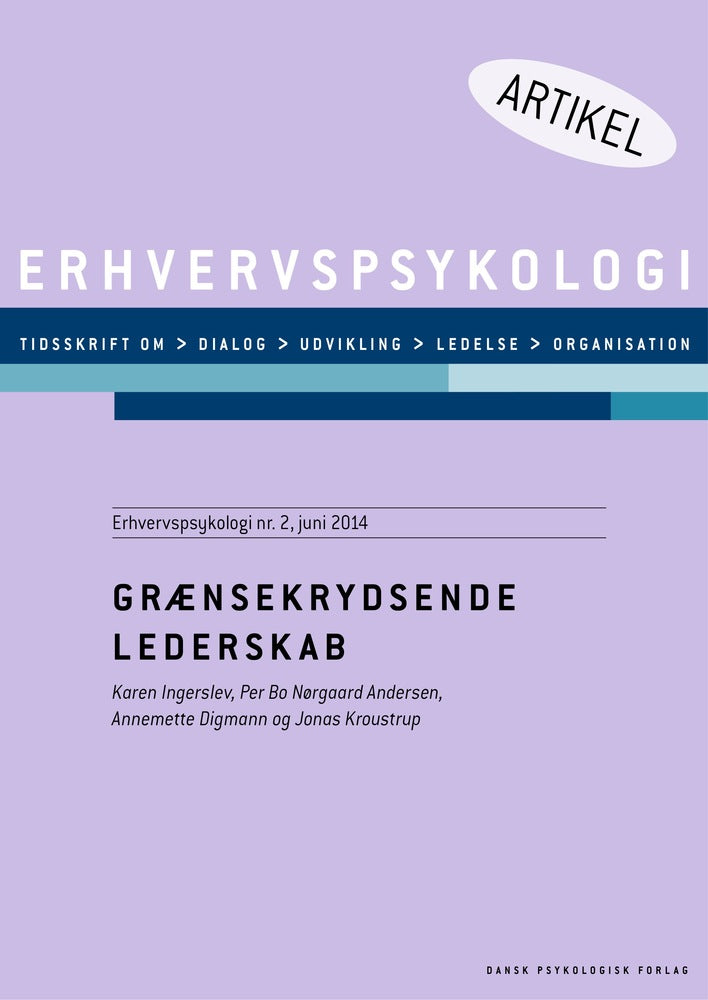 ARTIKEL

ERHVERVSPSYKOLOGI

TIDSSKRIFT OM > DIALOG > UDVIKLING > LEDELSE > ORGANISATION

Erhvervspsykologi nr. 2, juni 2014

GRÆNSEKRYDSENDE LEDERSKAB

Karen Ingerslev, Per Bo Nørgaard Andersen, Annemette Digmann og Jonas Kroustrup

DANSK PSYKOLOGISK FORLAG